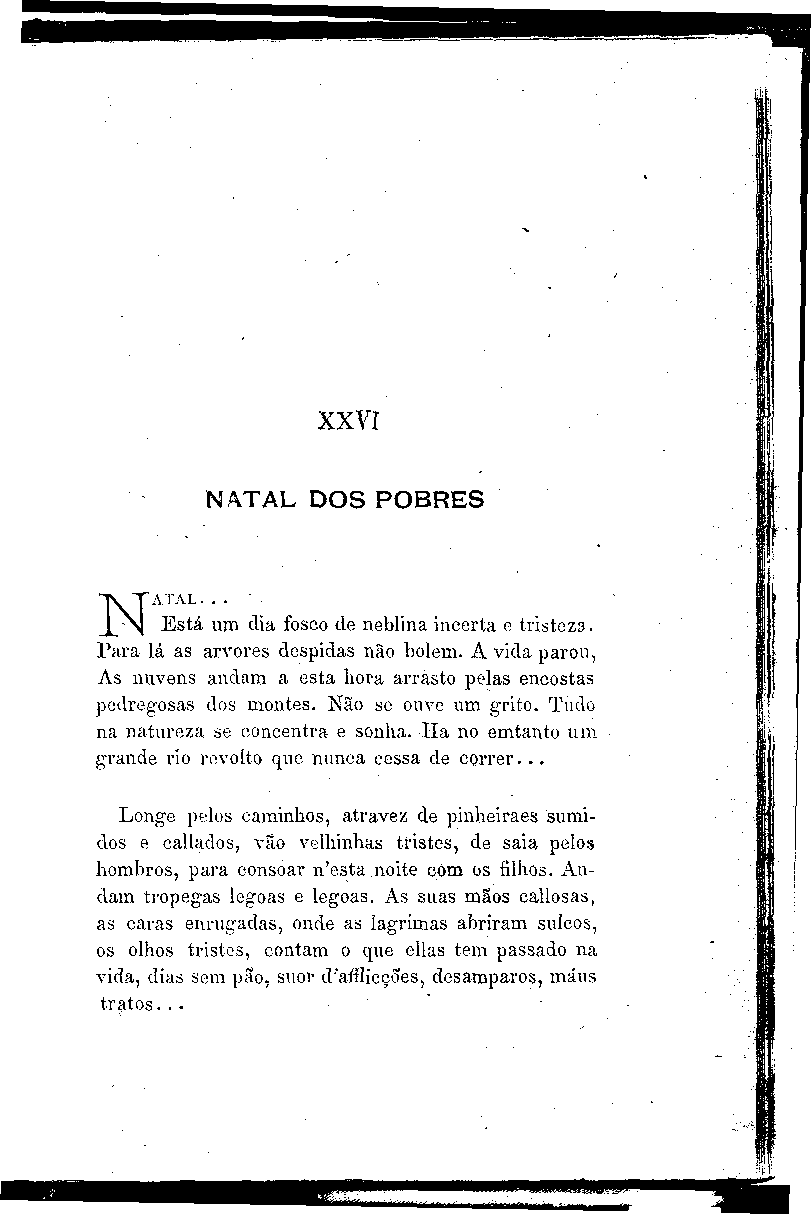 XXVI

NATAL DOS POBRES

NATAL...
Está um dia fosco de neblina incerta e tristeza. Para lá as arvores despidas não bolem. A vida parou, As nuvens andam a esta hora arrasto pelas encostas pedregosas dos montes. Não se ouve um grito. Tudo na natureza se concentra e sonha. Ha no emtanto um grande rio revolto que nunca cessa de correr...

Longe pelos caminhos, atravez de pinheiraes sumidos e callados, vão velhinhas tristes, de saia pelos hombros, para consoar n'esta noite com os filhos. Andam tropegas legoas e legoas. As suas mãos callosas, as caras enrugadas, onde as lagrimas abriram sulcos, os olhos tristes, contam o que ellas tem passado na vida, dias sem pão, suor d'afflicções, desamparos, máus tratos...